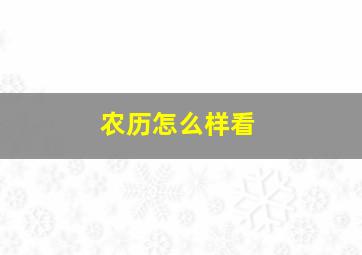 农历怎么样看